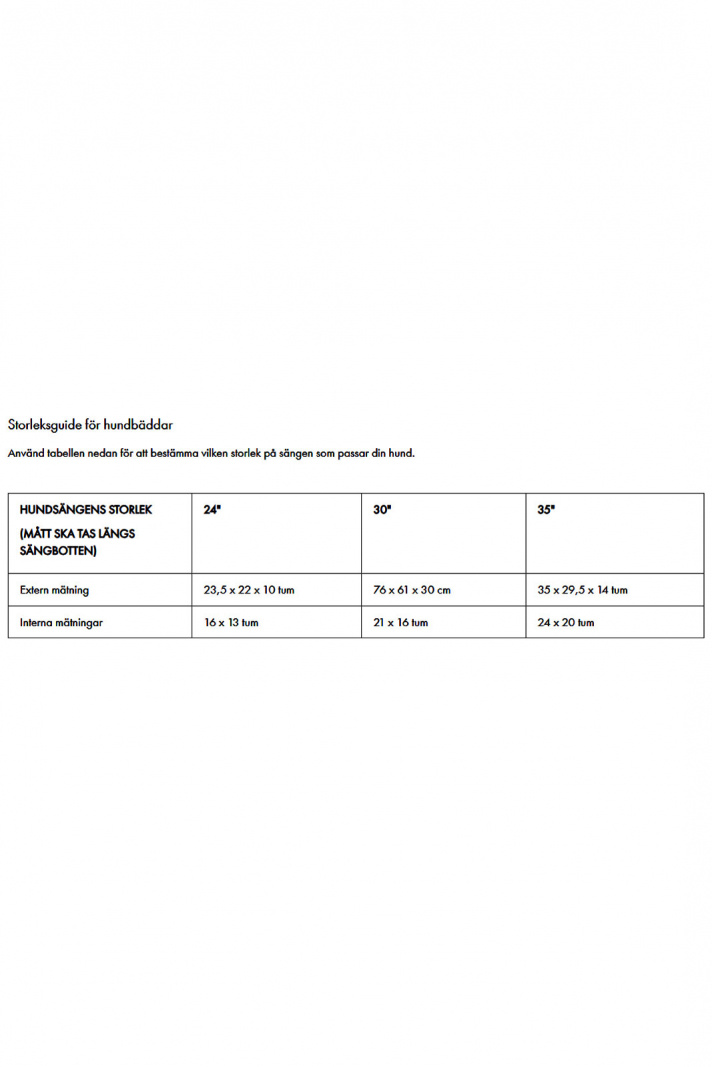 Storleksguide för hundbäddar

Använd tabellen nedan för att bestämma vilken storlek på sängen som passar din hund.

| HUNDSÄNGENS STORLEK (MÅTT SKA TAS LÄNGS SÄNGBOTTEN) | 24" | 30" | 35" |
|---|---|---|---|
| Extern mätning | 23,5 x 22 x 10 tum | 76 x 61 x 30 cm | 35 x 29,5 x 14 tum |
| Interna mätningar | 16 x 13 tum | 21 x 16 tum | 24 x 20 tum |